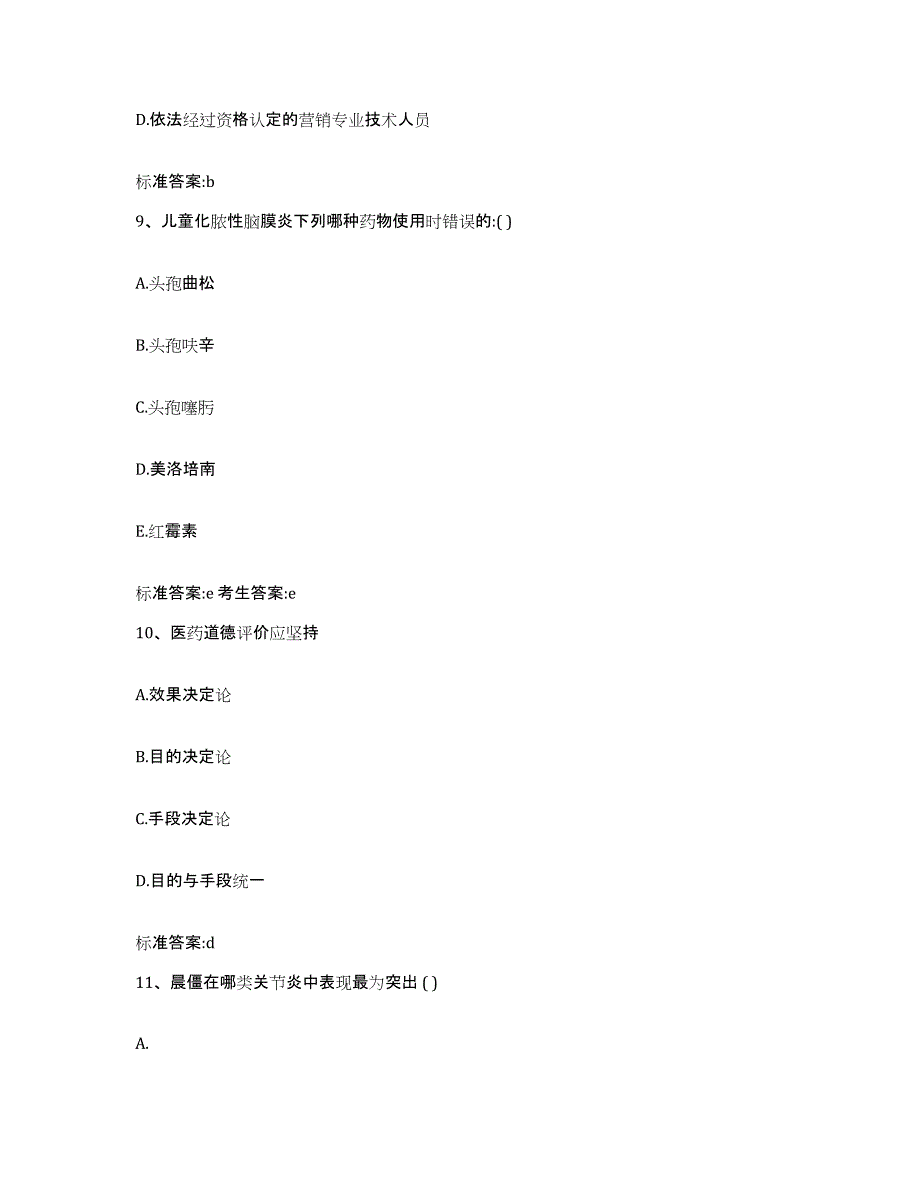 D.依法经过资格认定的营销专业技术人员

标准答案:b

9、儿童化脓性脑膜炎下列哪种药物使用时错误的:( )

A.头孢曲松

B.头孢呋辛

C.头孢噻肟

D.美洛培南

E.红霉素

标准答案:e 考生答案:e

10、医药道德评价应坚持

A.效果决定论

B.目的决定论

C.手段决定论

D.目的与手段统一

标准答案:d

11、晨僵在哪类关节炎中表现最为突出 ( )

A.